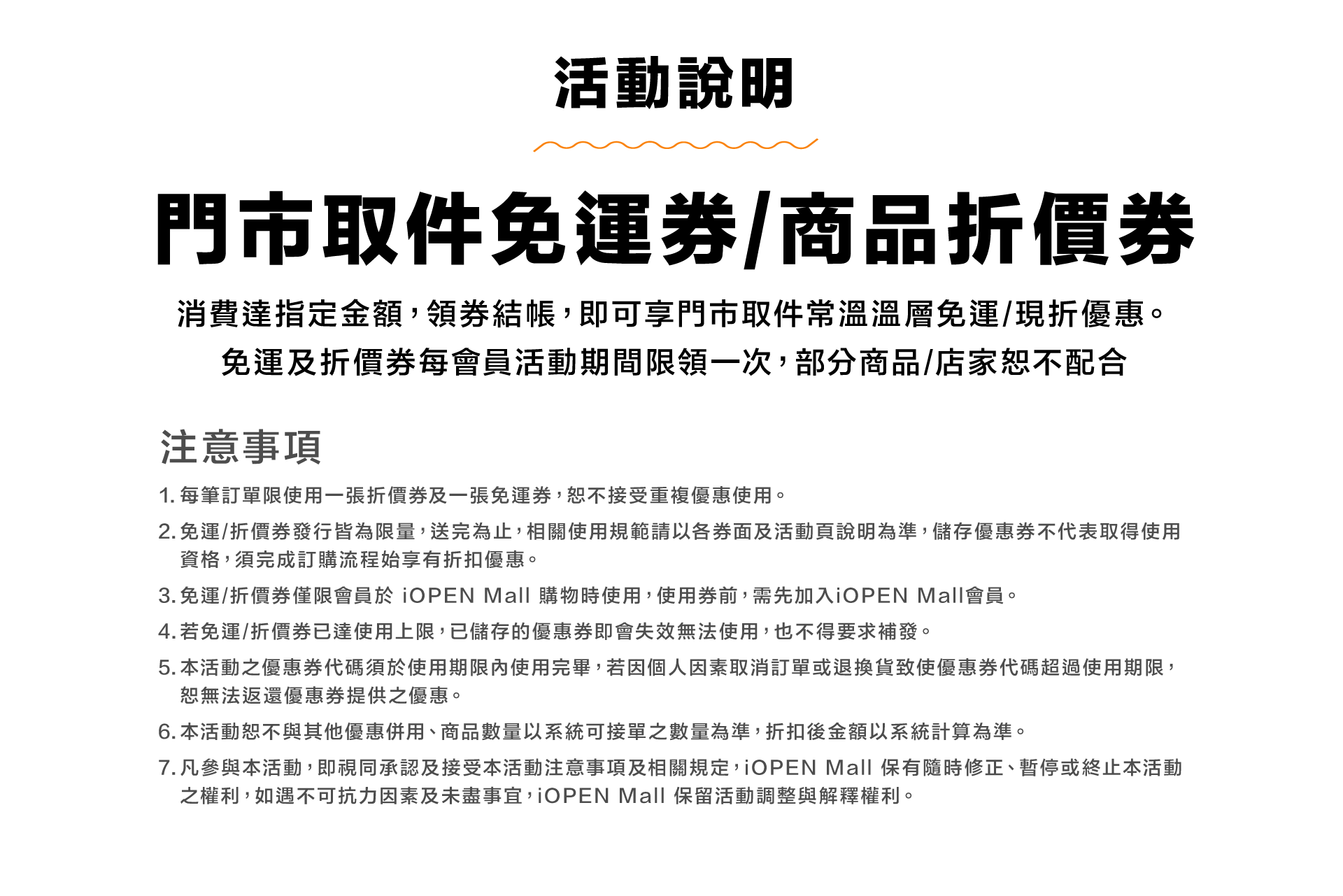 活動說明

門市取件免運券/商品折價券

消費達指定金額，領券結帳，即可享門市取件常溫溫層免運/現折優惠。
免運及折價券每會員活動期間限領一次，部分商品/店家恕不配合

注意事項

1. 每筆訂單限使用一張折價券及一張免運券，恕不接受重複優惠使用。

2. 免運/折價券發行皆為限量，送完為止，相關使用規範請以各券面及活動頁說明為準，儲存優惠券不代表取得使用資格，須完成訂購流程始享有折扣優惠。

3. 免運/折價券僅限會員於 iOPEN Mall 購物時使用，使用券前，需先加入iOPEN Mall會員。

4. 若免運/折價券已達使用上限，已儲存的優惠券即會失效無法使用，也不得要求補發。

5. 本活動之優惠券代碼須於使用期限內使用完畢，若因個人因素取消訂單或退換貨致使優惠券代碼超過使用期限，恕無法返還優惠券提供之優惠。

6. 本活動恕不與其他優惠併用、商品數量以系統可接單之數量為準，折扣後金額以系統計算為準。

7. 凡參與本活動，即視同承認及接受本活動注意事項及相關規定，iOPEN Mall 保有隨時修正、暫停或終止本活動之權利，如遇不可抗力因素及未盡事宜，iOPEN Mall 保留活動調整與解釋權利。